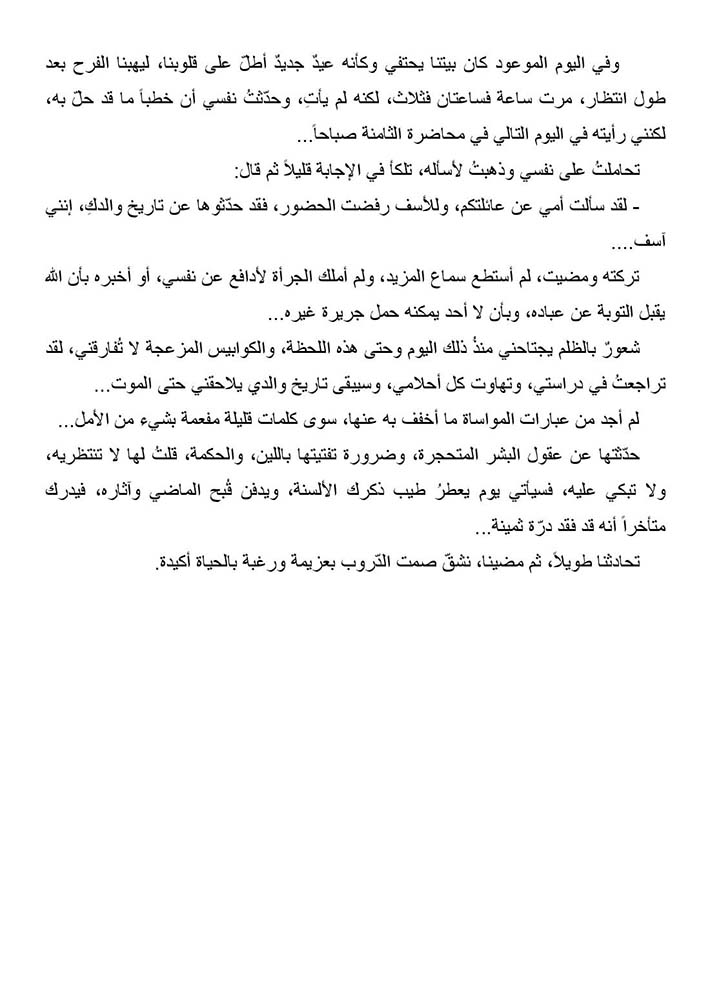 وفي اليوم الموعود كان بيتنا يحتفي وكأنه عيدٌ جديدٌ أطلّ على قلوبنا، ليهبنا الفرح بعد طول انتظار، مرت ساعة فساعتان فثلاث، لكنه لم يأتِ، وحدّثتْ نفسي أن خطباً ما قد حلّ به، لكنني رأيته في اليوم التالي في محاضرة الثامنة صباحاً...

تحاملتُ على نفسي وذهبتُ لأسأله، تلكأ في الإجابة قليلاً ثم قال:

- لقد سألت أمي عن عائلتكم، وللأسف رفضت الحضور، فقد حدّثوها عن تاريخ والدكِ، إنني آسف....

تركته ومضيت، لم أستطع سماع المزيد، ولم أملك الجرأة لأدافع عن نفسي، أو أخبره بأن الله يقبل التوبة عن عباده، وبأن لا أحد يمكنه حمل جريرة غيره...

شعورٌ بالظلم يجتاحني منذُ ذلك اليوم وحتى هذه اللحظة، والكوابيس المزعجة لا تُفارقني، لقد تراجعتُ في دراستي، وتهاوت كل أحلامي، وسيبقى تاريخ والدي يلاحقني حتى الموت...

لم أجد من عبارات المواساة ما أخفف به عنها، سوى كلمات قليلة مفعمة بشيء من الأمل...

حدّثتها عن عقول البشر المتحجرة، وضرورة تفتيتها باللين، والحكمة، قلتُ لها لا تنتظريه، ولا تبكي عليه، فسيأتي يوم يعطرُ طيب ذكرك الألسنة، ويدفن قُبح الماضي وآثاره، فيدرك متأخراً أنه قد فقد درّة ثمينة...

تحادثنا طويلاً، ثم مضينا، نشقّ صمت الدّروب بعزيمة ورغبة بالحياة أكيدة.